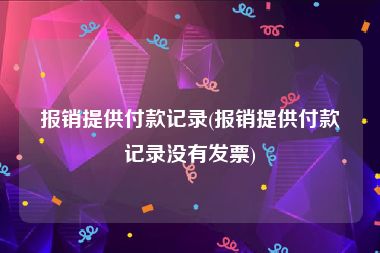 报销提供付款记录(报销提供付款记录没有发票)